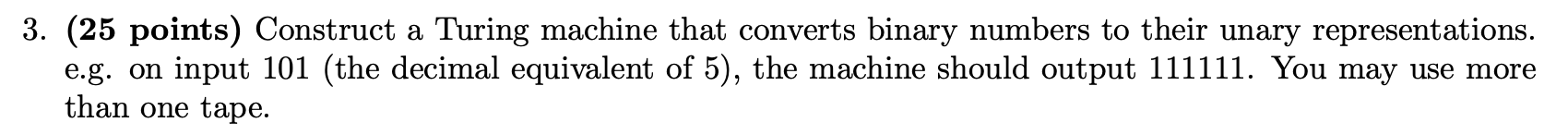 3. **(25 points)** Construct a Turing machine that converts binary numbers to their unary representations. e.g. on input 101 (the decimal equivalent of 5), the machine should output 111111. You may use more than one tape.